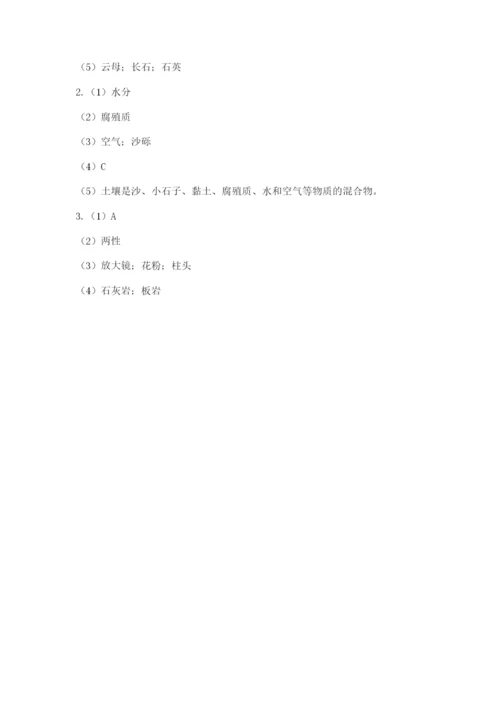 （5）云母；长石；石英

2.（1）水分

（2）腐殖质

（3）空气；沙砾

（4）C

（5）土壤是沙、小石子、黏土、腐殖质、水和空气等物质的混合物。

3.（1）A

（2）两性

（3）放大镜；花粉；柱头

（4）石灰岩；板岩